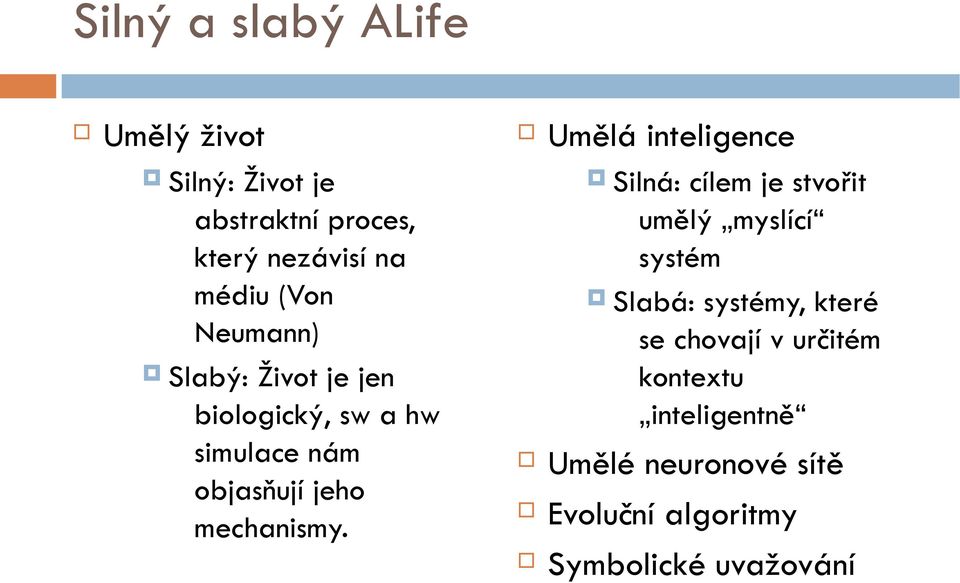 Silný a slabý ALife

Umělý život

Silný: Život je abstraktní proces, který nezávisí na médiu (Von Neumann)

Slabý: Život je jen biologický, sw a hw simulace nám objasňují jeho mechanismy.

Umělá inteligence

Silná: cílem je stvořit umělý „myslící“ systém

Slabá: systémy, které se chovají v určitém kontextu „inteligentně“

Umělé neuronové sítě

Evoluční algoritmy

Symbolické uvažování